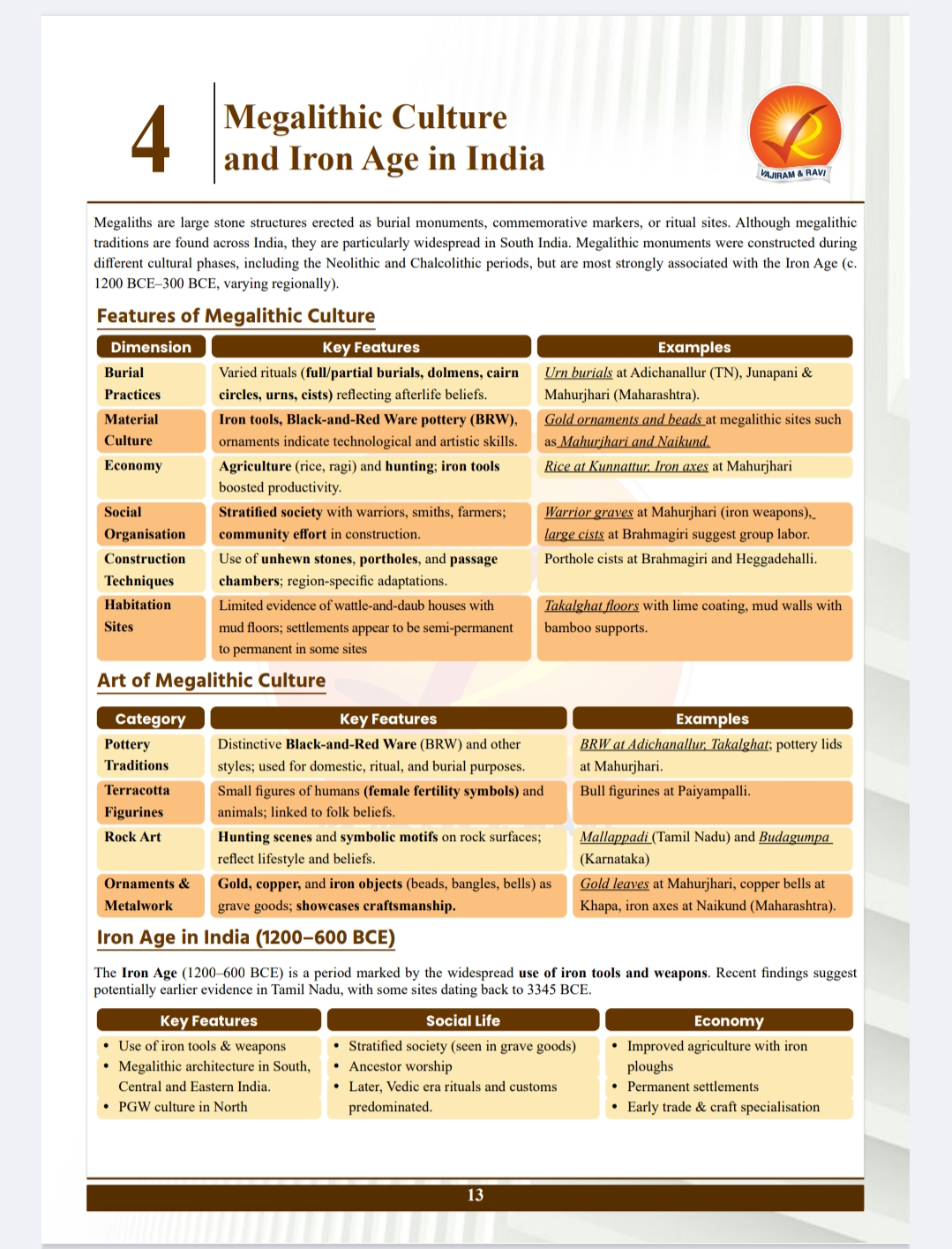 4

Megalithic Culture and Iron Age in India

VAJIRAM & RAVI

Megaliths are large stone structures erected as burial monuments, commemorative markers, or ritual sites. Although megalithic traditions are found across India, they are particularly widespread in South India. Megalithic monuments were constructed during different cultural phases, including the Neolithic and Chalcolithic periods, but are most strongly associated with the Iron Age (c. 1200 BCE–300 BCE, varying regionally).

Features of Megalithic Culture

| Dimension | Key Features | Examples |
|---|---|---|
| Burial Practices | Varied rituals (full/partial burials, dolmens, cairn circles, urns, cists) reflecting afterlife beliefs. | Urn burials at Adichanallur (TN), Junapani & Mahurjhari (Maharashtra). |
| Material Culture | Iron tools, Black-and-Red Ware pottery (BRW), ornaments indicate technological and artistic skills. | Gold ornaments and beads at megalithic sites such as Mahurjhari and Naikund. |
| Economy | Agriculture (rice, ragi) and hunting; iron tools boosted productivity. | Rice at Kunnattur, Iron axes at Mahurjhari |
| Social Organisation | Stratified society with warriors, smiths, farmers; community effort in construction. | Warrior graves at Mahurjhari (iron weapons), large cists at Brahmagiri suggest group labor. |
| Construction Techniques | Use of unhewn stones, portholes, and passage chambers; region-specific adaptations. | Porthole cists at Brahmagiri and Heggadehalli. |
| Habitation Sites | Limited evidence of wattle-and-daub houses with mud floors; settlements appear to be semi-permanent to permanent in some sites | Takalghat floors with lime coating, mud walls with bamboo supports. |

Art of Megalithic Culture

| Category | Key Features | Examples |
|---|---|---|
| Pottery Traditions | Distinctive Black-and-Red Ware (BRW) and other styles; used for domestic, ritual, and burial purposes. | BRW at Adichanallur, Takalghat; pottery lids at Mahurjhari. |
| Terracotta Figurines | Small figures of humans (female fertility symbols) and animals; linked to folk beliefs. | Bull figurines at Paiyampalli. |
| Rock Art | Hunting scenes and symbolic motifs on rock surfaces; reflect lifestyle and beliefs. | Mallappadi (Tamil Nadu) and Budagumpa (Karnataka) |
| Ornaments & Metalwork | Gold, copper, and iron objects (beads, bangles, bells) as grave goods; showcases craftsmanship. | Gold leaves at Mahurjhari, copper bells at Khapa, iron axes at Naikund (Maharashtra). |

Iron Age in India (1200–600 BCE)

The Iron Age (1200–600 BCE) is a period marked by the widespread use of iron tools and weapons. Recent findings suggest potentially earlier evidence in Tamil Nadu, with some sites dating back to 3345 BCE.

Key Features
• Use of iron tools & weapons
• Megalithic architecture in South, Central and Eastern India.
• PGW culture in North

Social Life
• Stratified society (seen in grave goods)
• Ancestor worship
• Later, Vedic era rituals and customs predominated.

Economy
• Improved agriculture with iron ploughs
• Permanent settlements
• Early trade & craft specialisation

13